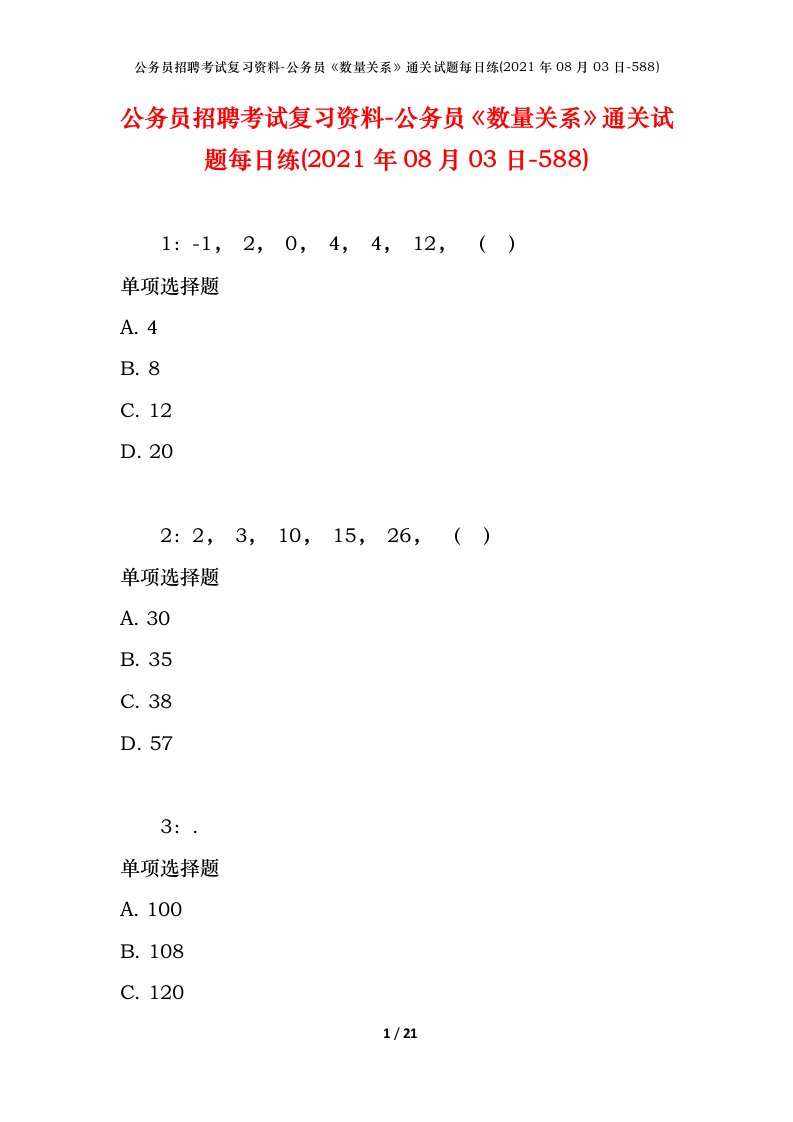 公务员招聘考试复习资料-公务员《数量关系》通关试题每日练(2021 年 08 月 03 日-588)

公务员招聘考试复习资料-公务员《数量关系》通关试题每日练(2021 年 08 月 03 日-588)

1：-1， 2， 0， 4， 4， 12， （ ）

单项选择题

A. 4

B. 8

C. 12

D. 20

2：2， 3， 10， 15， 26， （ ）

单项选择题

A. 30

B. 35

C. 38

D. 57

3：.

单项选择题

A. 100

B. 108

C. 120

1 / 21